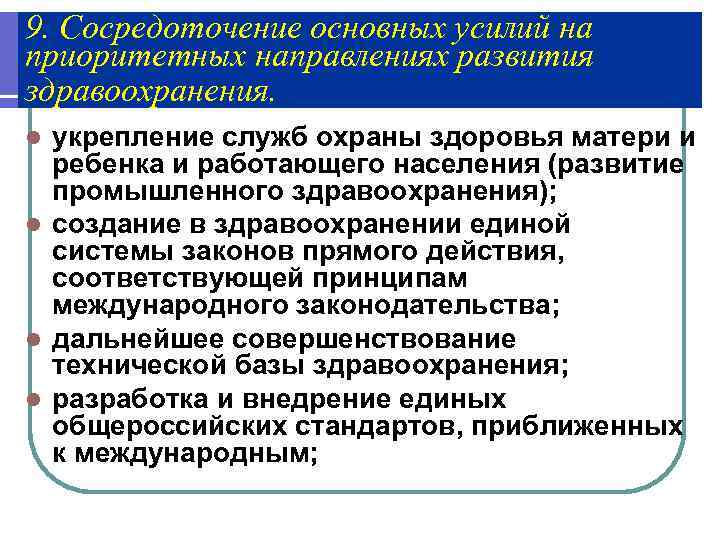 9. Сосредоточение основных усилий на приоритетных направлениях развития здравоохранения.

укрепление служб охраны здоровья матери и ребенка и работающего населения (развитие промышленного здравоохранения);

создание в здравоохранении единой системы законов прямого действия, соответствующей принципам международного законодательства;

дальнейшее совершенствование технической базы здравоохранения;

разработка и внедрение единых общероссийских стандартов, приближенных к международным;